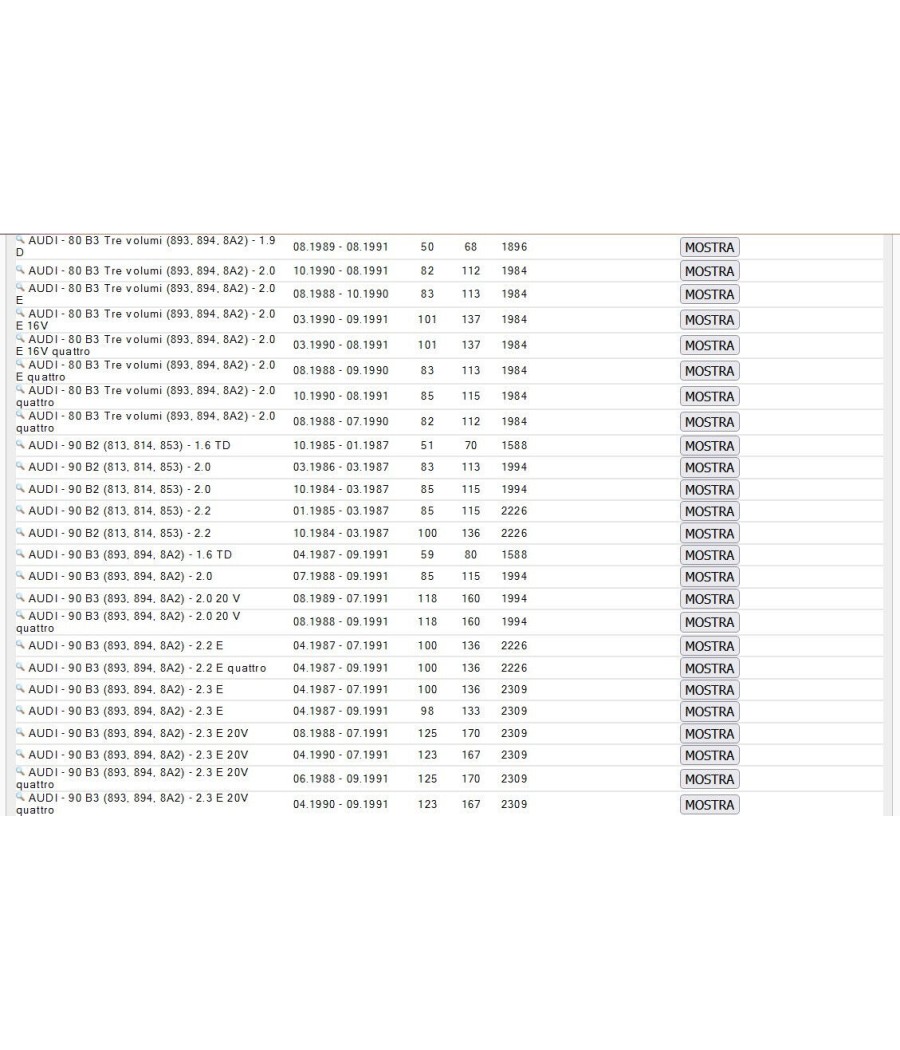 | | | | | | |
|---|---|---|---|---|---|
| AUDI - 80 B3 Tre volumi (893, 894, 8A2) - 1.9 D | 08.1989 - 08.1991 | 50 | 68 | 1896 | MOSTRA |
| AUDI - 80 B3 Tre volumi (893, 894, 8A2) - 2.0 | 10.1990 - 08.1991 | 82 | 112 | 1984 | MOSTRA |
| AUDI - 80 B3 Tre volumi (893, 894, 8A2) - 2.0 E | 08.1988 - 10.1990 | 83 | 113 | 1984 | MOSTRA |
| AUDI - 80 B3 Tre volumi (893, 894, 8A2) - 2.0 E 16V | 03.1990 - 09.1991 | 101 | 137 | 1984 | MOSTRA |
| AUDI - 80 B3 Tre volumi (893, 894, 8A2) - 2.0 E 16V quattro | 03.1990 - 08.1991 | 101 | 137 | 1984 | MOSTRA |
| AUDI - 80 B3 Tre volumi (893, 894, 8A2) - 2.0 E quattro | 08.1988 - 09.1990 | 83 | 113 | 1984 | MOSTRA |
| AUDI - 80 B3 Tre volumi (893, 894, 8A2) - 2.0 quattro | 10.1990 - 08.1991 | 85 | 115 | 1984 | MOSTRA |
| AUDI - 80 B3 Tre volumi (893, 894, 8A2) - 2.0 quattro | 08.1988 - 07.1990 | 82 | 112 | 1984 | MOSTRA |
| AUDI - 90 B2 (813, 814, 853) - 1.6 TD | 10.1985 - 01.1987 | 51 | 70 | 1588 | MOSTRA |
| AUDI - 90 B2 (813, 814, 853) - 2.0 | 03.1986 - 03.1987 | 83 | 113 | 1994 | MOSTRA |
| AUDI - 90 B2 (813, 814, 853) - 2.0 | 10.1984 - 03.1987 | 85 | 115 | 1994 | MOSTRA |
| AUDI - 90 B2 (813, 814, 853) - 2.2 | 01.1985 - 03.1987 | 85 | 115 | 2226 | MOSTRA |
| AUDI - 90 B2 (813, 814, 853) - 2.2 | 10.1984 - 03.1987 | 100 | 136 | 2226 | MOSTRA |
| AUDI - 90 B3 (893, 894, 8A2) - 1.6 TD | 04.1987 - 09.1991 | 59 | 80 | 1588 | MOSTRA |
| AUDI - 90 B3 (893, 894, 8A2) - 2.0 | 07.1988 - 09.1991 | 85 | 115 | 1994 | MOSTRA |
| AUDI - 90 B3 (893, 894, 8A2) - 2.0 20 V | 08.1989 - 07.1991 | 118 | 160 | 1994 | MOSTRA |
| AUDI - 90 B3 (893, 894, 8A2) - 2.0 20 V quattro | 08.1988 - 09.1991 | 118 | 160 | 1994 | MOSTRA |
| AUDI - 90 B3 (893, 894, 8A2) - 2.2 E | 04.1987 - 07.1991 | 100 | 136 | 2226 | MOSTRA |
| AUDI - 90 B3 (893, 894, 8A2) - 2.2 E quattro | 04.1987 - 09.1991 | 100 | 136 | 2226 | MOSTRA |
| AUDI - 90 B3 (893, 894, 8A2) - 2.3 E | 04.1987 - 07.1991 | 100 | 136 | 2309 | MOSTRA |
| AUDI - 90 B3 (893, 894, 8A2) - 2.3 E | 04.1987 - 09.1991 | 98 | 133 | 2309 | MOSTRA |
| AUDI - 90 B3 (893, 894, 8A2) - 2.3 E 20V | 08.1988 - 07.1991 | 125 | 170 | 2309 | MOSTRA |
| AUDI - 90 B3 (893, 894, 8A2) - 2.3 E 20V | 04.1990 - 07.1991 | 123 | 167 | 2309 | MOSTRA |
| AUDI - 90 B3 (893, 894, 8A2) - 2.3 E 20V quattro | 06.1988 - 09.1991 | 125 | 170 | 2309 | MOSTRA |
| AUDI - 90 B3 (893, 894, 8A2) - 2.3 E 20V quattro | 04.1990 - 09.1991 | 123 | 167 | 2309 | MOSTRA |